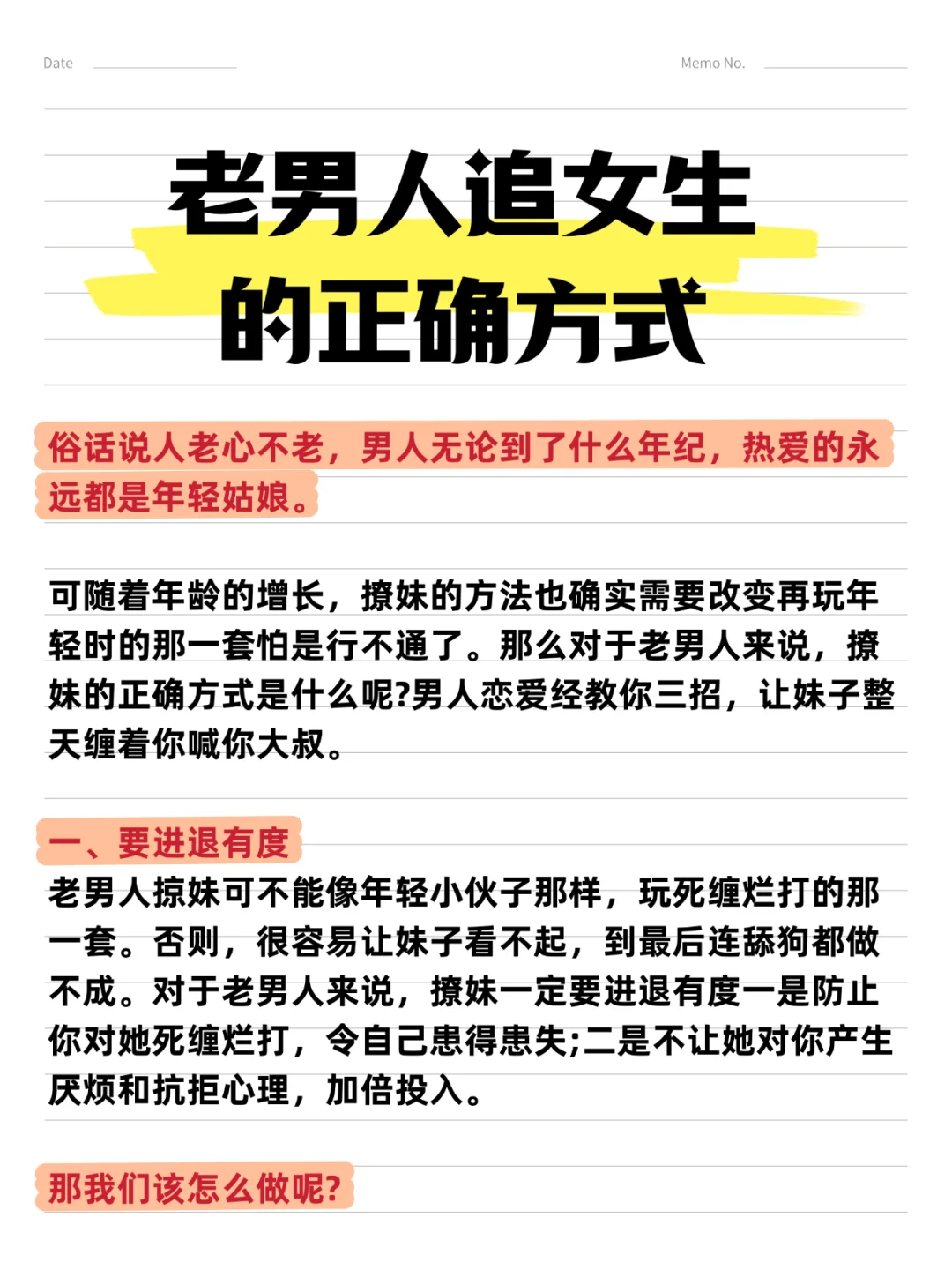 Date

Memo No.

老男人追女生
的正确方式

俗话说人老心不老，男人无论到了什么年纪，热爱的永远都是年轻姑娘。

可随着年龄的增长，撩妹的方法也确实需要改变再玩年轻时的那一套怕是行不通了。那么对于老男人来说，撩妹的正确方式是什么呢?男人恋爱经教你三招，让妹子整天缠着你喊你大叔。

一、要进退有度

老男人掠妹可不能像年轻小伙子那样，玩死缠烂打的那一套。否则，很容易让妹子看不起，到最后连舔狗都做不成。对于老男人来说，撩妹一定要进退有度一是防止你对她死缠烂打，令自己患得患失;二是不让她对你产生厌烦和抗拒心理，加倍投入。

那我们该怎么做呢?